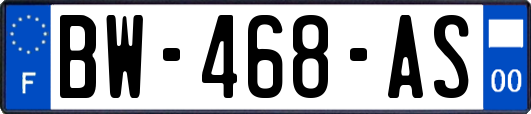 F
BW-468-AS
00